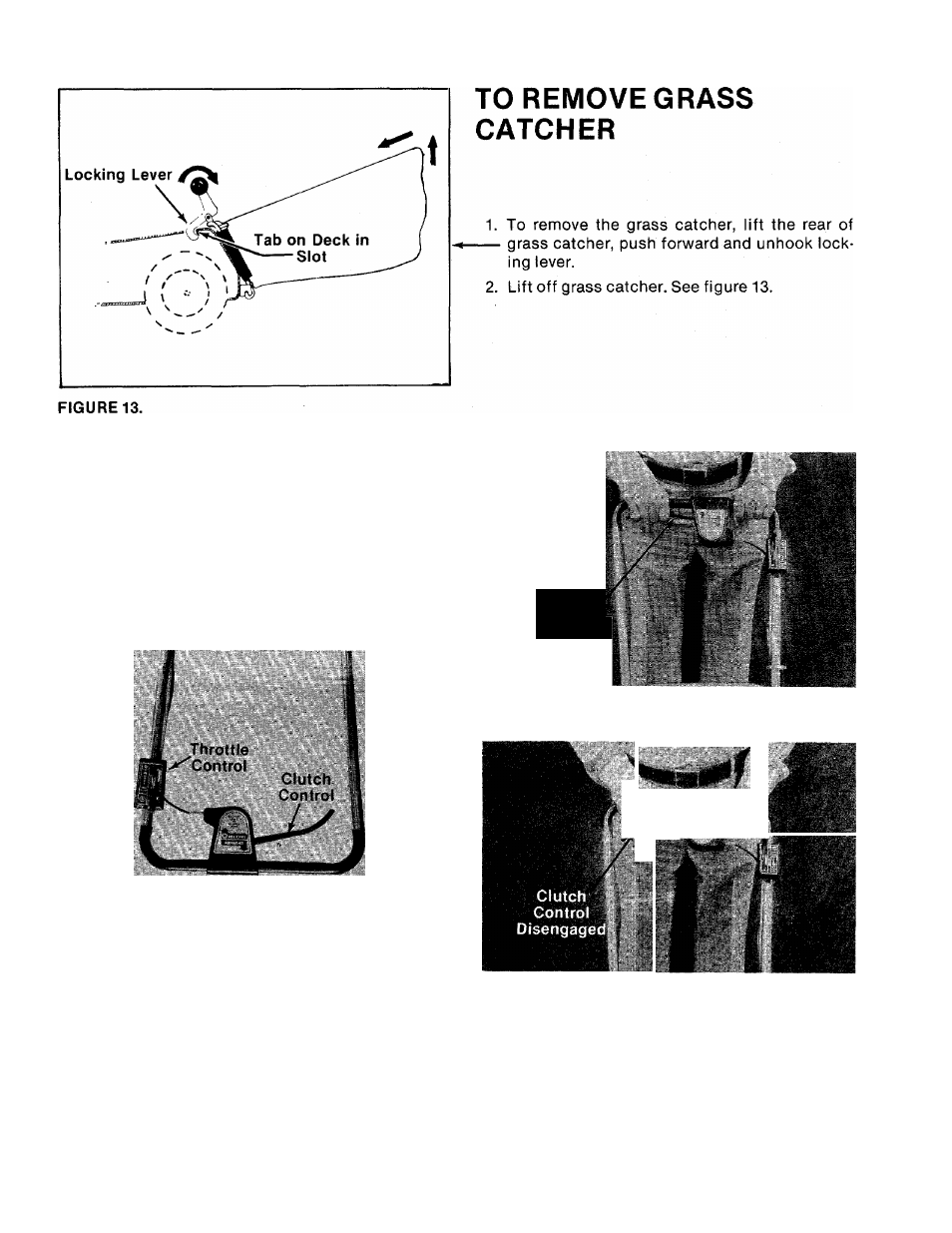 Locking Lever

Tab on Deck in Slot

FIGURE 13.

TO REMOVE GRASS CATCHER

1. To remove the grass catcher, lift the rear of grass catcher, push forward and unhook locking lever.

2. Lift off grass catcher. See figure 13.

Throttle Control

Clutch Control

Clutch Control Disengaged